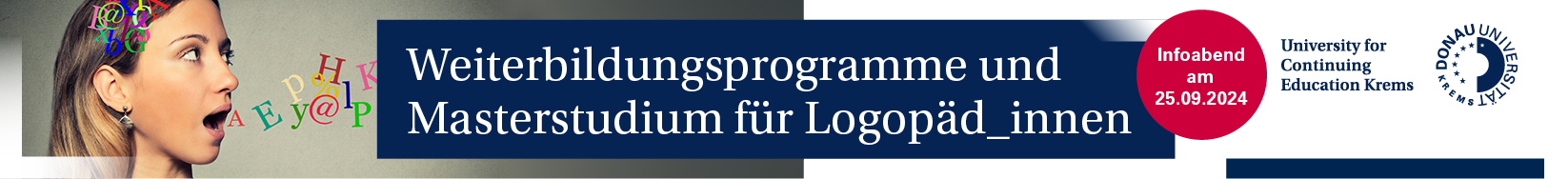 Weiterbildungsprogramme und Masterstudium für Logopäd_innen

Infoabend am 25.09.2024

University for Continuing Education Krems

DONAU UNIVERSITÄT KREMS